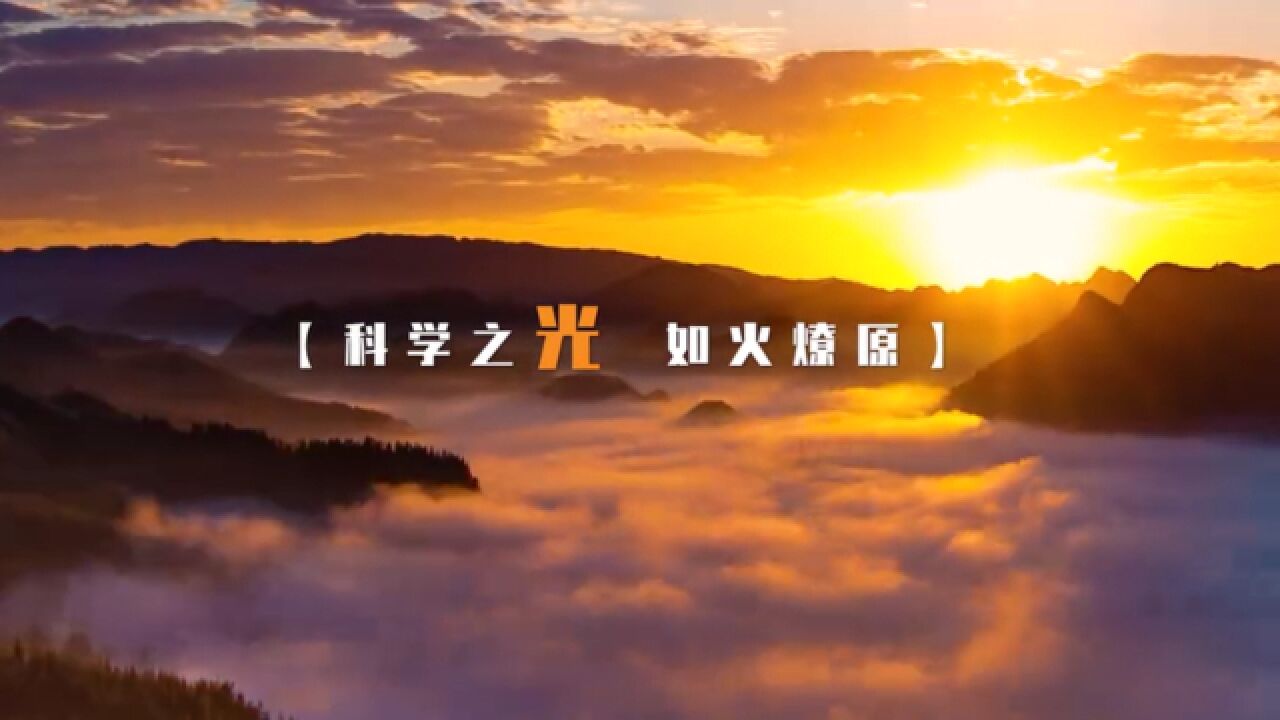 【科学之光 如火燎原】